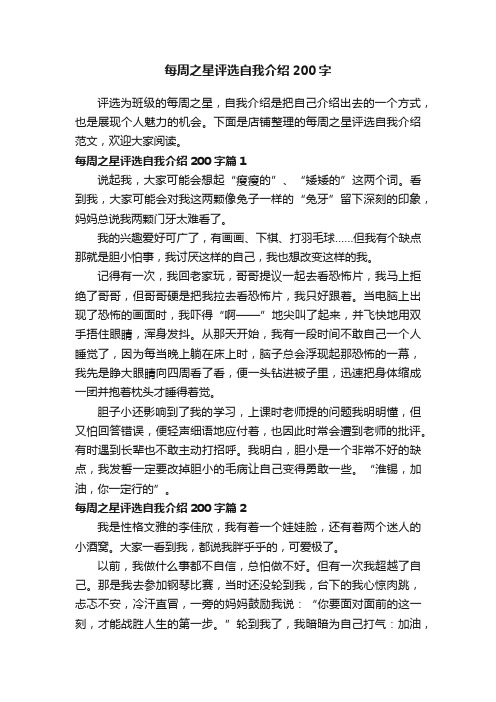 每周之星评选自我介绍200字

评选为班级的每周之星，自我介绍是把自己介绍出去的一个方式，也是展现个人魅力的机会。下面是店铺整理的每周之星评选自我介绍范文，欢迎大家阅读。

每周之星评选自我介绍200字篇1

说起我，大家可能会想起“瘦瘦的”、“矮矮的”这两个词。看到我，大家可能会对我这两颗像兔子一样的“兔牙”留下深刻的印象，妈妈总说我两颗门牙太难看了。

我的兴趣爱好可广了，有画画、下棋、打羽毛球……但我有个缺点那就是胆小怕事，我讨厌这样的自己，我也想改变这样的我。

记得有一次，我回老家玩，哥哥提议一起去看恐怖片，我马上拒绝了哥哥，但哥哥硬是把我拉去看恐怖片，我只好跟着。当电脑上出现了恐怖的画面时，我吓得“啊——”地尖叫了起来，并飞快地用双手捂住眼睛，浑身发抖。从那天开始，我有一段时间不敢自己一个人睡觉了，因为每当晚上躺在床上时，脑子总会浮现起那恐怖的一幕，我先是睁大眼睛向四周看了看，便一头钻进被子里，迅速把身体缩成一团并抱着枕头才睡得着觉。

胆子小还影响到了我的学习，上课时老师提的问题我明明懂，但又怕回答错误，便轻声细语地应付着，也因此时常会遭到老师的批评。有时遇到长辈也不敢主动打招呼。我明白，胆小是一个非常不好的缺点，我发誓一定要改掉胆小的毛病让自己变得勇敢一些。“淮锡，加油，你一定行的”。

每周之星评选自我介绍200字篇2

我是性格文雅的李佳欣，我有着一个娃娃脸，还有着两个迷人的小酒窝。大家一看到我，都说我胖乎乎的，可爱极了。

以前，我做什么事都不自信，总怕做不好。但有一次我超越了自己。那是我去参加钢琴比赛，当时还没轮到我，台下的我心惊肉跳，忐忑不安，冷汗直冒，一旁的妈妈鼓励我说：“你要面对面前的这一刻，才能战胜人生的第一步。”轮到我了，我暗暗为自己打气：加油，